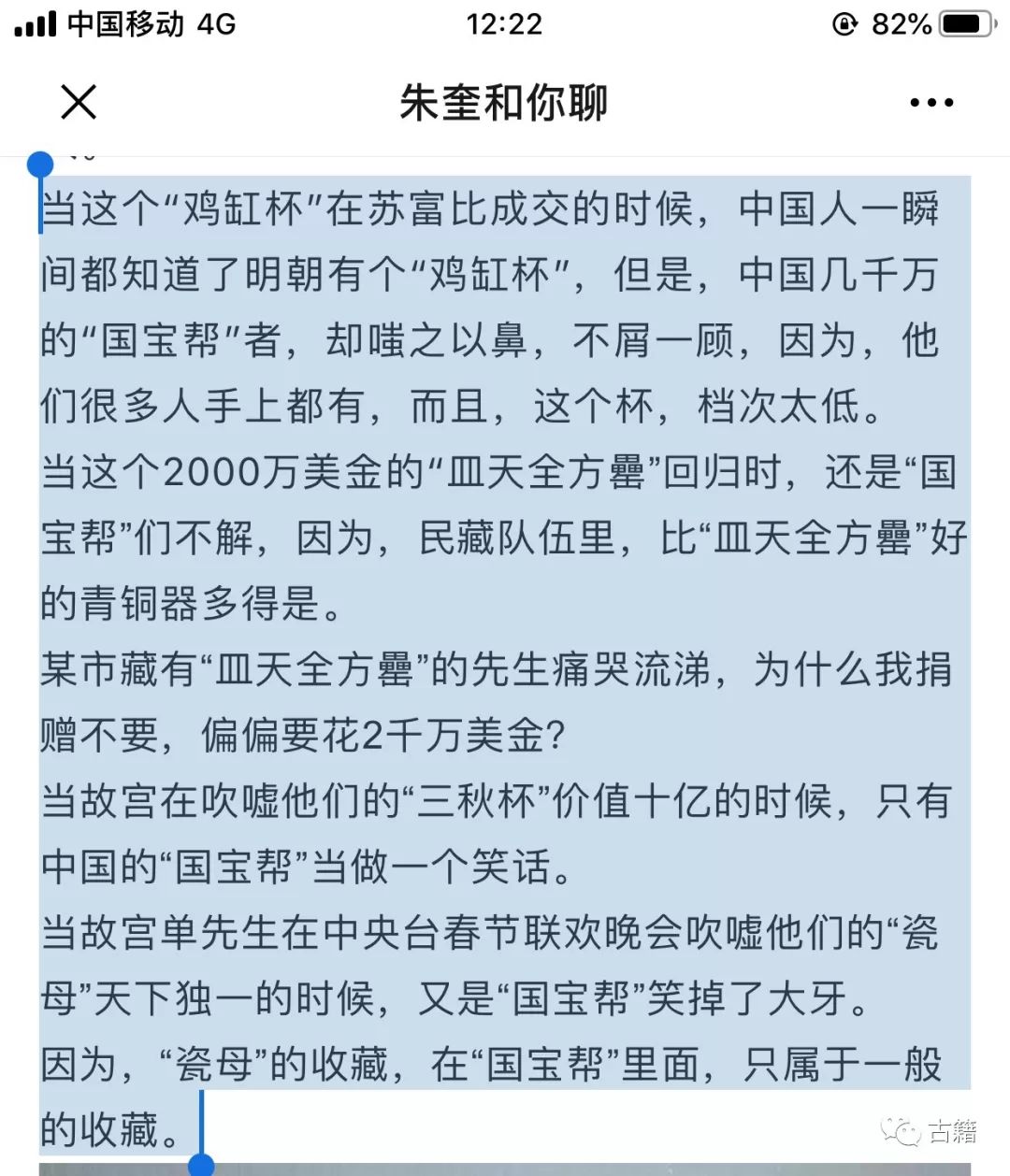 中国移动 4G 12:22 82%

朱奎和你聊

当这个“鸡缸杯”在苏富比成交的时候，中国人一瞬间都知道了明朝有个“鸡缸杯”，但是，中国几千万的“国宝帮”者，却嗤之以鼻，不屑一顾，因为，他们很多人手上都有，而且，这个杯，档次太低。
当这个2000万美金的“皿天全方罍”回归时，还是“国宝帮”们不解，因为，民藏队伍里，比“皿天全方罍”好的青铜器多得是。
某市藏有“皿天全方罍”的先生痛哭流涕，为什么我捐赠不要，偏偏要花2千万美金？
当故宫在吹嘘他们的“三秋杯”价值十亿的时候，只有中国的“国宝帮”当做一个笑话。
当故宫单先生在中央台春节联欢晚会吹嘘他们的“瓷母”天下独一的时候，又是“国宝帮”笑掉了大牙。
因为，“瓷母”的收藏，在“国宝帮”里面，只属于一般的收藏。

古籍